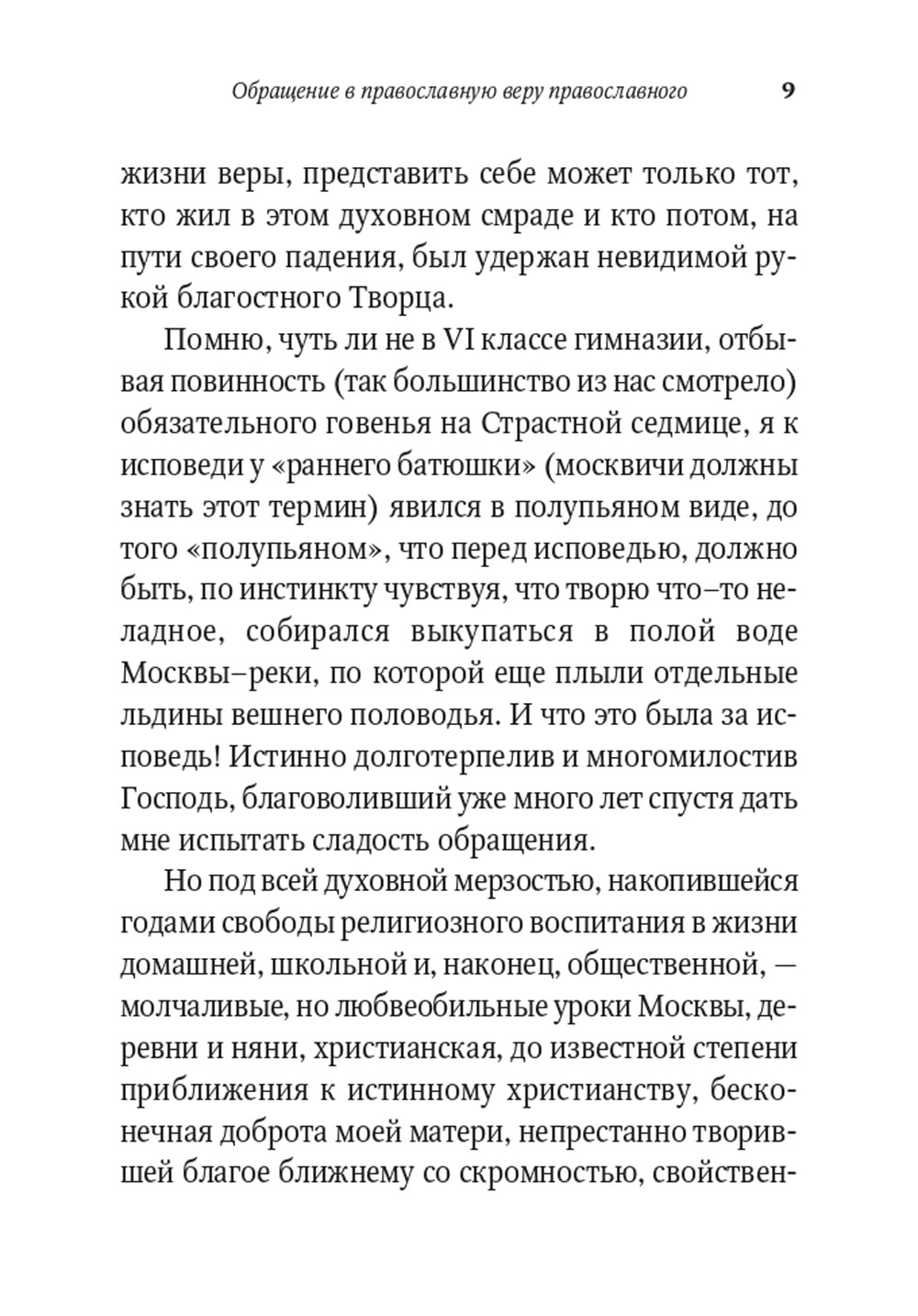 Обращение в православную веру православного 9

жизни веры, представить себе может только тот, кто жил в этом духовном смраде и кто потом, на пути своего падения, был удержан невидимой рукой благостного Творца.

Помню, чуть ли не в VI классе гимназии, отбывая повинность (так большинство из нас смотрело) обязательного говенья на Страстной седмице, я к исповеди у «раннего батюшки» (москвичи должны знать этот термин) явился в полупьяном виде, до того «полупьяном», что перед исповедью, должно быть, по инстинкту чувствуя, что творю что–то неладное, собирался выкупаться в полой воде Москвы–реки, по которой еще плыли отдельные льдины вешнего половодья. И что это была за исповедь! Истинно долготерпелив и многомилостив Господь, благоволивший уже много лет спустя дать мне испытать сладость обращения.

Но под всей духовной мерзостью, накопившейся годами свободы религиозного воспитания в жизни домашней, школьной и, наконец, общественной, — молчаливые, но любвеобильные уроки Москвы, деревни и няни, христианская, до известной степени приближения к истинному христианству, бесконечная доброта моей матери, непрестанно творившей благое ближнему со скромностью, свойствен-